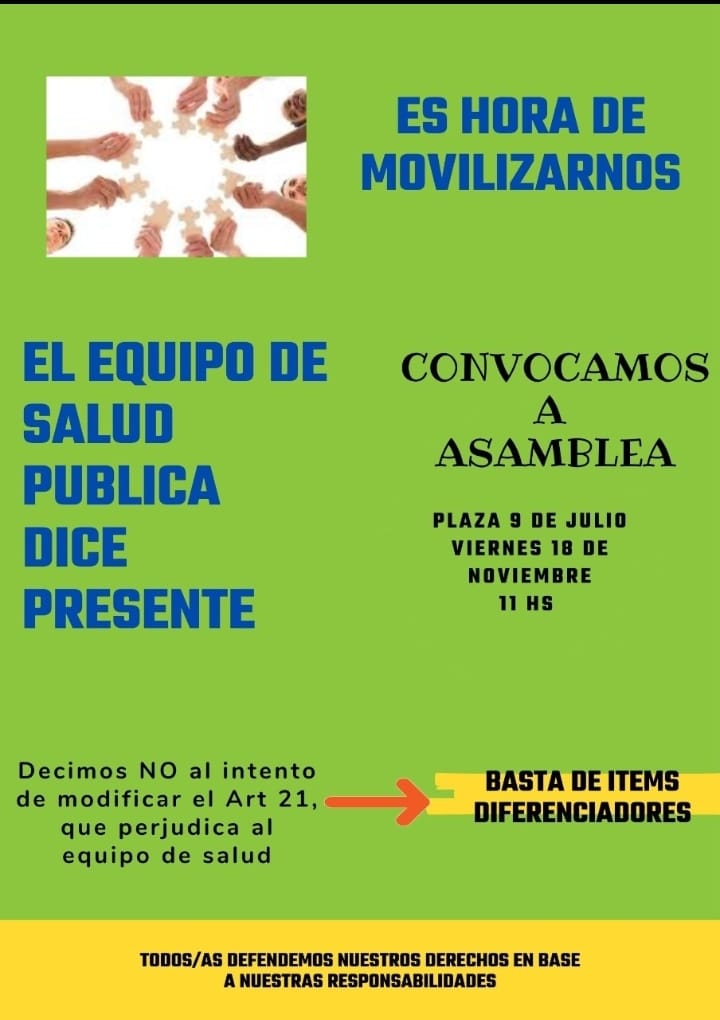 ES HORA DE MOVILIZARNOS

EL EQUIPO DE SALUD PUBLICA DICE PRESENTE

CONVOCAMOS A ASAMBLEA

PLAZA 9 DE JULIO
VIERNES 18 DE NOVIEMBRE
11 HS

Decimos NO al intento de modificar el Art 21, que perjudica al equipo de salud

BASTA DE ITEMS DIFERENCIADORES

TODOS/AS DEFENDEMOS NUESTROS DERECHOS EN BASE A NUESTRAS RESPONSABILIDADES